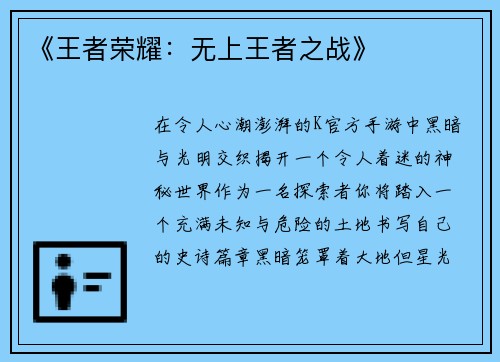 《王者荣耀：无上王者之战》

在令人心潮澎湃的K官方手游中黑暗与光明交织揭开一个令人着迷的神秘世界作为一名探索者你将踏入一个充满未知与危险的土地书写自己的史诗篇章黑暗笼罩着大地但星光